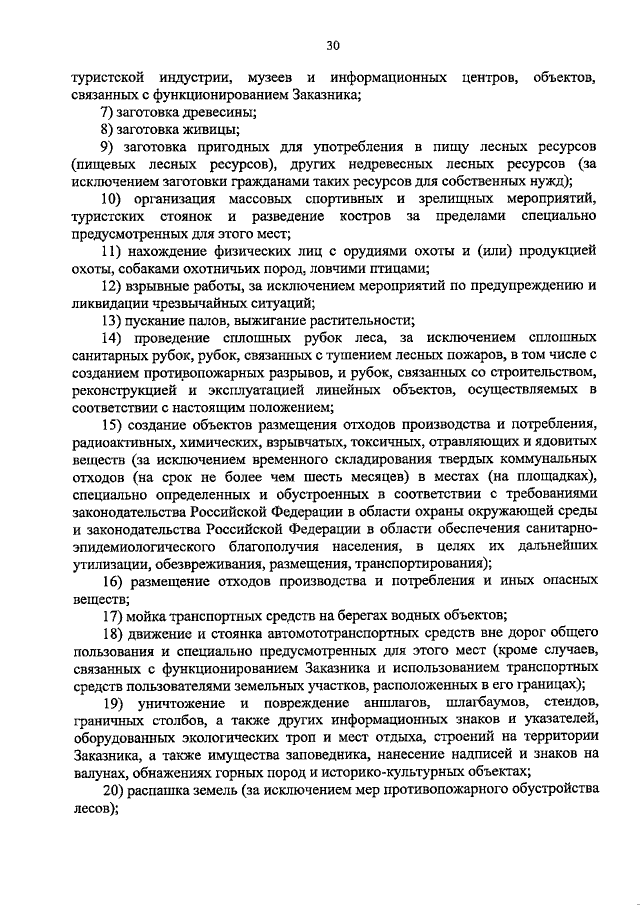 30

туристской индустрии, музеев и информационных центров, объектов, связанных с функционированием Заказника;

7) заготовка древесины;

8) заготовка живицы;

9) заготовка пригодных для употребления в пищу лесных ресурсов (пищевых лесных ресурсов), других недревесных лесных ресурсов (за исключением заготовки гражданами таких ресурсов для собственных нужд);

10) организация массовых спортивных и зрелищных мероприятий, туристских стоянок и разведение костров за пределами специально предусмотренных для этого мест;

11) нахождение физических лиц с орудиями охоты и (или) продукцией охоты, собаками охотничьих пород, ловчими птицами;

12) взрывные работы, за исключением мероприятий по предупреждению и ликвидации чрезвычайных ситуаций;

13) пускание палов, выжигание растительности;

14) проведение сплошных рубок леса, за исключением сплошных санитарных рубок, рубок, связанных с тушением лесных пожаров, в том числе с созданием противопожарных разрывов, и рубок, связанных со строительством, реконструкцией и эксплуатацией линейных объектов, осуществляемых в соответствии с настоящим положением;

15) создание объектов размещения отходов производства и потребления, радиоактивных, химических, взрывчатых, токсичных, отравляющих и ядовитых веществ (за исключением временного складирования твердых коммунальных отходов (на срок не более чем шесть месяцев) в местах (на площадках), специально определенных и обустроенных в соответствии с требованиями законодательства Российской Федерации в области охраны окружающей среды и законодательства Российской Федерации в области обеспечения санитарно-эпидемиологического благополучия населения, в целях их дальнейших утилизации, обезвреживания, размещения, транспортирования);

16) размещение отходов производства и потребления и иных опасных веществ;

17) мойка транспортных средств на берегах водных объектов;

18) движение и стоянка автомототранспортных средств вне дорог общего пользования и специально предусмотренных для этого мест (кроме случаев, связанных с функционированием Заказника и использованием транспортных средств пользователями земельных участков, расположенных в его границах);

19) уничтожение и повреждение аншлагов, шлагбаумов, стендов, граничных столбов, а также других информационных знаков и указателей, оборудованных экологических троп и мест отдыха, строений на территории Заказника, а также имущества заповедника, нанесение надписей и знаков на валунах, обнажениях горных пород и историко-культурных объектах;

20) распашка земель (за исключением мер противопожарного обустройства лесов);